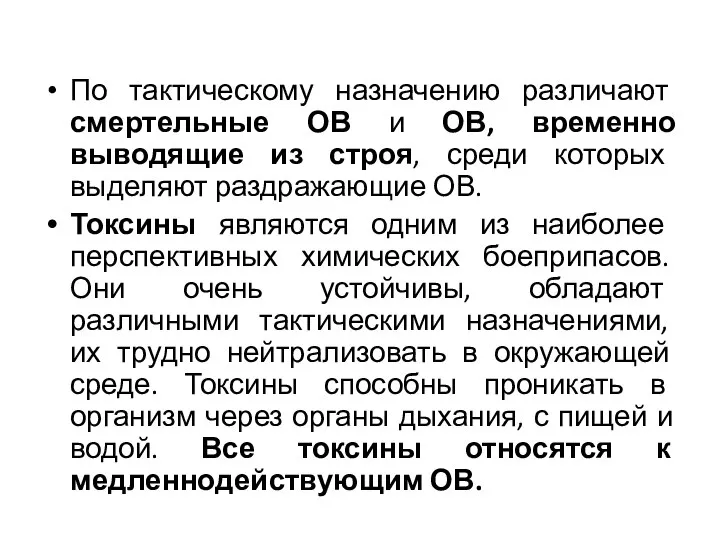 • По тактическому назначению различают смертельные ОВ и ОВ, временно выводящие из строя, среди которых выделяют раздражающие ОВ.

• Токсины являются одним из наиболее перспективных химических боеприпасов. Они очень устойчивы, обладают различными тактическими назначениями, их трудно нейтрализовать в окружающей среде. Токсины способны проникать в организм через органы дыхания, с пищей и водой. Все токсины относятся к медленнодействующим ОВ.